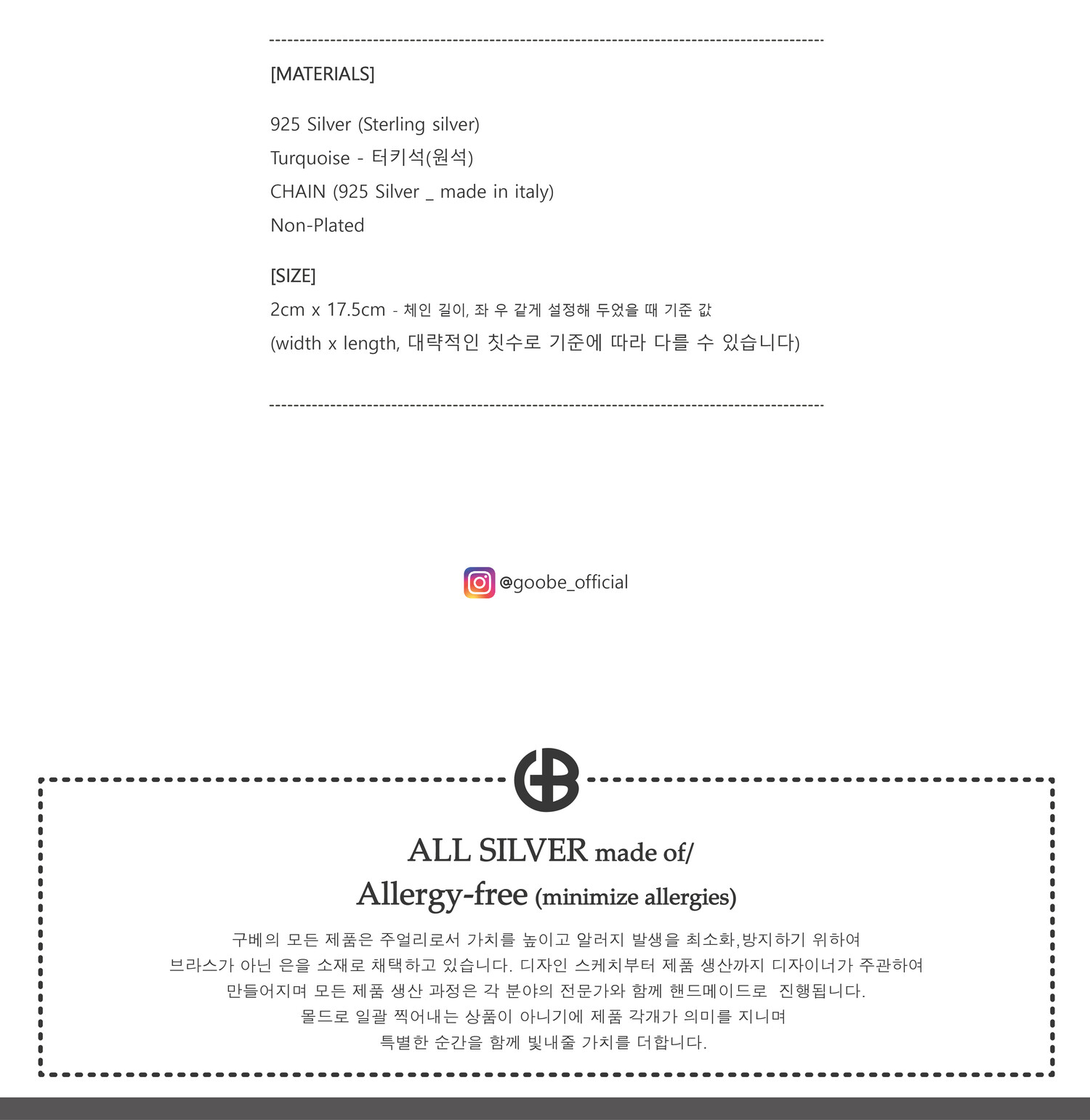 [MATERIALS]

925 Silver (Sterling silver)
Turquoise - 터키석(원석)
CHAIN (925 Silver _ made in italy)
Non-Plated

[SIZE]
2cm x 17.5cm - 체인 길이, 좌 우 같게 설정해 두었을 때 기준 값
(width x length, 대략적인 칫수로 기준에 따라 다를 수 있습니다)

@goobe_official

ALL SILVER made of/
Allergy-free (minimize allergies)

구베의 모든 제품은 주얼리로서 가치를 높이고 알러지 발생을 최소화,방지하기 위하여 브라스가 아닌 은을 소재로 채택하고 있습니다. 디자인 스케치부터 제품 생산까지 디자이너가 주관하여 만들어지며 모든 제품 생산 과정은 각 분야의 전문가와 함께 핸드메이드로 진행됩니다. 몰드로 일괄 찍어내는 상품이 아니기에 제품 각개가 의미를 지니며 특별한 순간을 함께 빛내줄 가치를 더합니다.